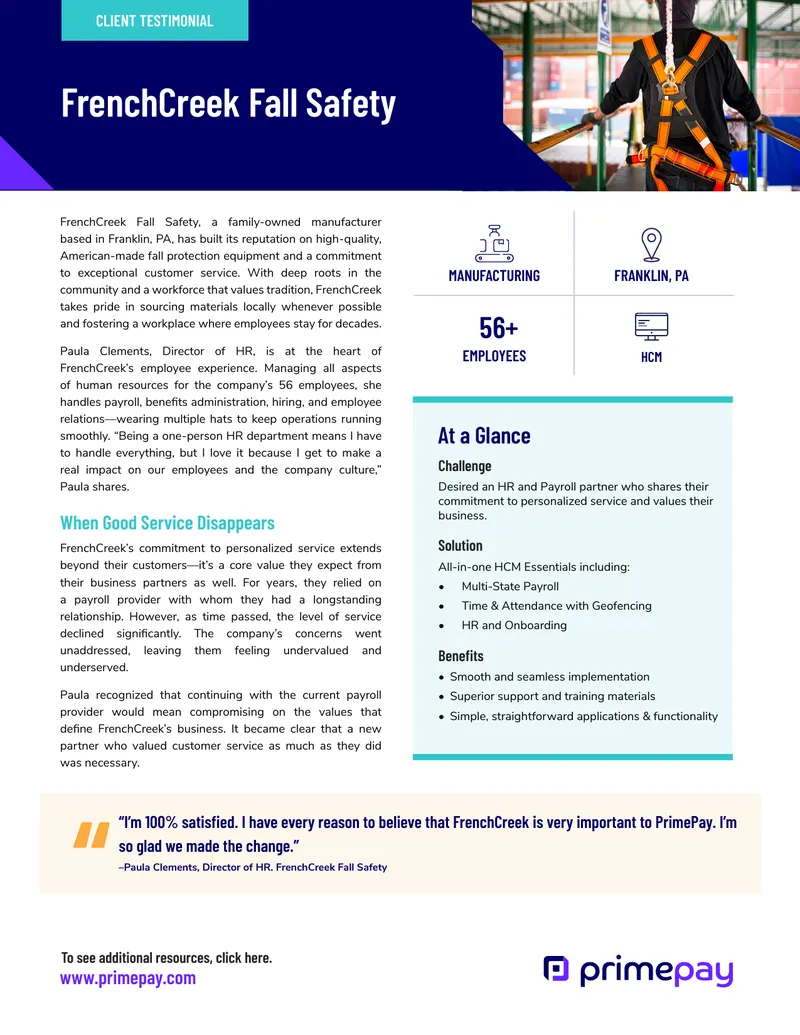 CLIENT TESTIMONIAL

FrenchCreek Fall Safety

FrenchCreek Fall Safety, a family-owned manufacturer based in Franklin, PA, has built its reputation on high-quality, American-made fall protection equipment and a commitment to exceptional customer service. With deep roots in the community and a workforce that values tradition, FrenchCreek takes pride in sourcing materials locally whenever possible and fostering a workplace where employees stay for decades.

Paula Clements, Director of HR, is at the heart of FrenchCreek's employee experience. Managing all aspects of human resources for the company's 56 employees, she handles payroll, benefits administration, hiring, and employee relations—wearing multiple hats to keep operations running smoothly. "Being a one-person HR department means I have to handle everything, but I love it because I get to make a real impact on our employees and the company culture," Paula shares.

When Good Service Disappears

FrenchCreek's commitment to personalized service extends beyond their customers—it's a core value they expect from their business partners as well. For years, they relied on a payroll provider with whom they had a longstanding relationship. However, as time passed, the level of service declined significantly. The company's concerns went unaddressed, leaving them feeling undervalued and underserved.

Paula recognized that continuing with the current payroll provider would mean compromising on the values that define FrenchCreek's business. It became clear that a new partner who valued customer service as much as they did was necessary.

MANUFACTURING

FRANKLIN, PA

56+
EMPLOYEES

HCM

At a Glance

Challenge
Desired an HR and Payroll partner who shares their commitment to personalized service and values their business.

Solution
All-in-one HCM Essentials including:
• Multi-State Payroll
• Time & Attendance with Geofencing
• HR and Onboarding

Benefits
• Smooth and seamless implementation
• Superior support and training materials
• Simple, straightforward applications & functionality

"I'm 100% satisfied. I have every reason to believe that FrenchCreek is very important to PrimePay. I'm so glad we made the change."
–Paula Clements, Director of HR. FrenchCreek Fall Safety

To see additional resources, click here.
www.primepay.com

primepay